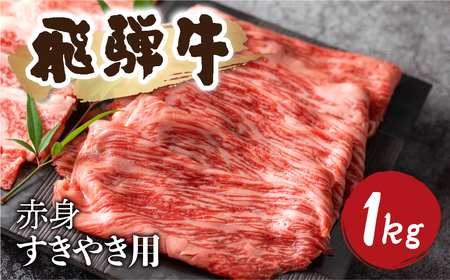 飛騨牛

赤身
すきやき用

1kg